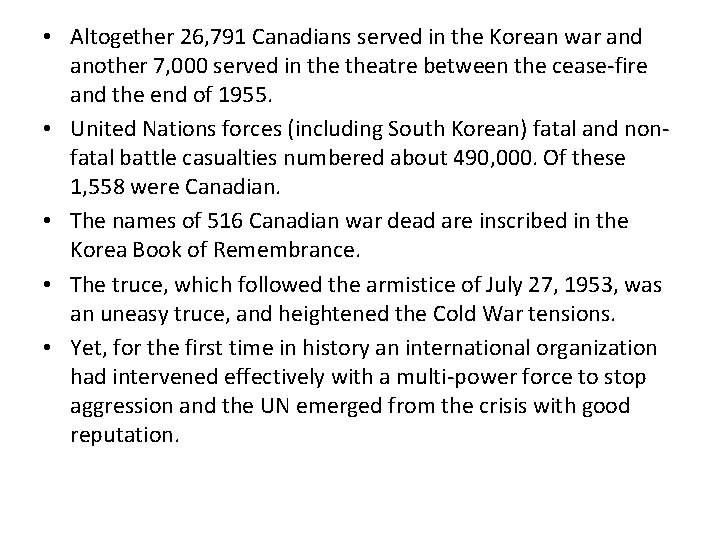 • Altogether 26,791 Canadians served in the Korean war and another 7,000 served in the theatre between the cease-fire and the end of 1955.
• United Nations forces (including South Korean) fatal and non-fatal battle casualties numbered about 490,000. Of these 1,558 were Canadian.
• The names of 516 Canadian war dead are inscribed in the Korea Book of Remembrance.
• The truce, which followed the armistice of July 27, 1953, was an uneasy truce, and heightened the Cold War tensions.
• Yet, for the first time in history an international organization had intervened effectively with a multi-power force to stop aggression and the UN emerged from the crisis with good reputation.